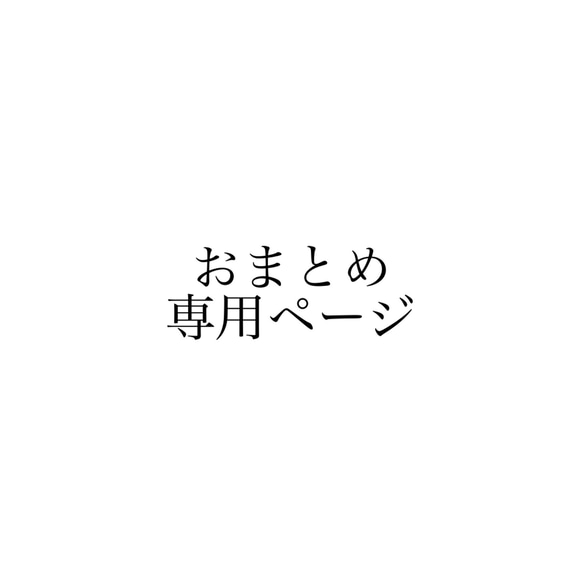 おまとめ
専用ページ